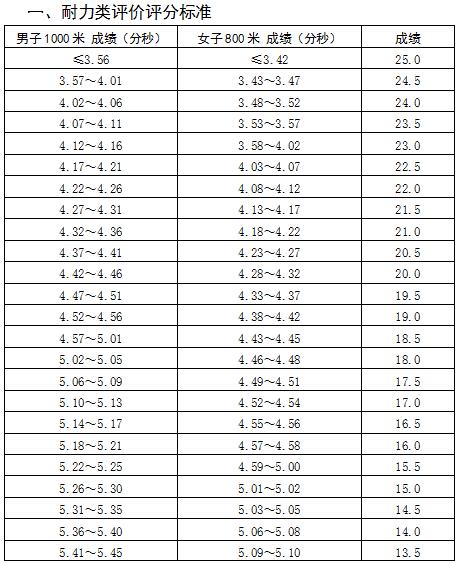 一、耐力类评价评分标准

| 男子1000米 成绩（分秒） | 女子800米 成绩（分秒） | 成绩 |
|---|---|---|
| ≤3.56 | ≤3.42 | 25.0 |
| 3.57～4.01 | 3.43～3.47 | 24.5 |
| 4.02～4.06 | 3.48～3.52 | 24.0 |
| 4.07～4.11 | 3.53～3.57 | 23.5 |
| 4.12～4.16 | 3.58～4.02 | 23.0 |
| 4.17～4.21 | 4.03～4.07 | 22.5 |
| 4.22～4.26 | 4.08～4.12 | 22.0 |
| 4.27～4.31 | 4.13～4.17 | 21.5 |
| 4.32～4.36 | 4.18～4.22 | 21.0 |
| 4.37～4.41 | 4.23～4.27 | 20.5 |
| 4.42～4.46 | 4.28～4.32 | 20.0 |
| 4.47～4.51 | 4.33～4.37 | 19.5 |
| 4.52～4.56 | 4.38～4.42 | 19.0 |
| 4.57～5.01 | 4.43～4.45 | 18.5 |
| 5.02～5.05 | 4.46～4.48 | 18.0 |
| 5.06～5.09 | 4.49～4.51 | 17.5 |
| 5.10～5.13 | 4.52～4.54 | 17.0 |
| 5.14～5.17 | 4.55～4.56 | 16.5 |
| 5.18～5.21 | 4.57～4.58 | 16.0 |
| 5.22～5.25 | 4.59～5.00 | 15.5 |
| 5.26～5.30 | 5.01～5.02 | 15.0 |
| 5.31～5.35 | 5.03～5.05 | 14.5 |
| 5.36～5.40 | 5.06～5.08 | 14.0 |
| 5.41～5.45 | 5.09～5.10 | 13.5 |